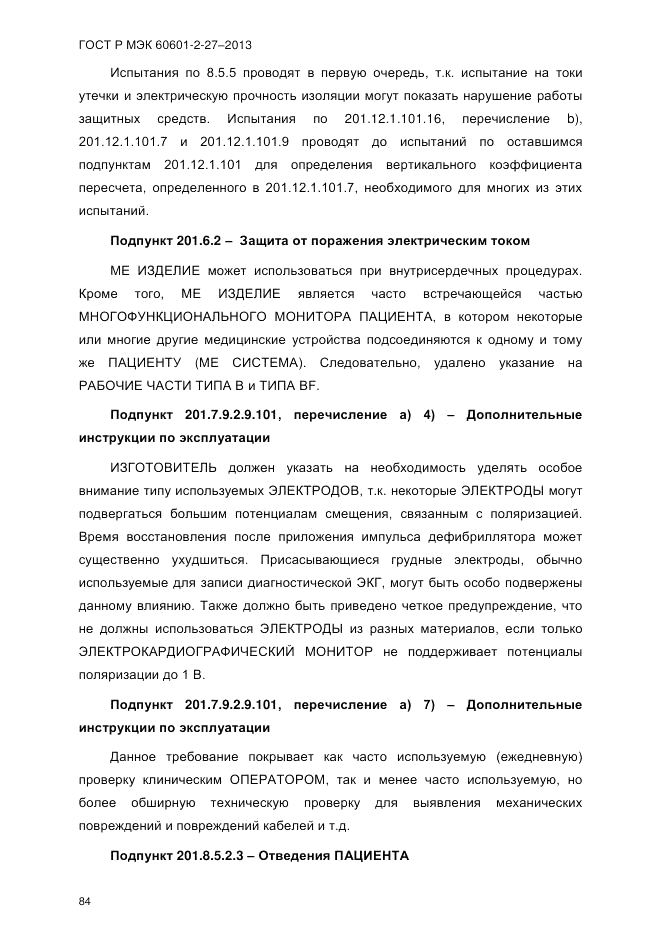 ГОСТ Р МЭК 60601-2-27–2013

Испытания по 8.5.5 проводят в первую очередь, т.к. испытание на токи утечки и электрическую прочность изоляции могут показать нарушение работы защитных средств. Испытания по 201.12.1.101.16, перечисление b), 201.12.1.101.7 и 201.12.1.101.9 проводят до испытаний по оставшимся подпунктам 201.12.1.101 для определения вертикального коэффициента пересчета, определенного в 201.12.1.101.7, необходимого для многих из этих испытаний.

Подпункт 201.6.2 – Защита от поражения электрическим током

МЕ ИЗДЕЛИЕ может использоваться при внутрисердечных процедурах. Кроме того, МЕ ИЗДЕЛИЕ является часто встречающейся частью МНОГОФУНКЦИОНАЛЬНОГО МОНИТОРА ПАЦИЕНТА, в котором некоторые или многие другие медицинские устройства подсоединяются к одному и тому же ПАЦИЕНТУ (МЕ СИСТЕМА). Следовательно, удалено указание на РАБОЧИЕ ЧАСТИ ТИПА В и ТИПА BF.

Подпункт 201.7.9.2.9.101, перечисление а) 4) – Дополнительные инструкции по эксплуатации

ИЗГОТОВИТЕЛЬ должен указать на необходимость уделять особое внимание типу используемых ЭЛЕКТРОДОВ, т.к. некоторые ЭЛЕКТРОДЫ могут подвергаться большим потенциалам смещения, связанным с поляризацией. Время восстановления после приложения импульса дефибриллятора может существенно ухудшиться. Присасывающиеся грудные электроды, обычно используемые для записи диагностической ЭКГ, могут быть особо подвержены данному влиянию. Также должно быть приведено четкое предупреждение, что не должны использоваться ЭЛЕКТРОДЫ из разных материалов, если только ЭЛЕКТРОКАРДИОГРАФИЧЕСКИЙ МОНИТОР не поддерживает потенциалы поляризации до 1 В.

Подпункт 201.7.9.2.9.101, перечисление а) 7) – Дополнительные инструкции по эксплуатации

Данное требование покрывает как часто используемую (ежедневную) проверку клиническим ОПЕРАТОРОМ, так и менее часто используемую, но более обширную техническую проверку для выявления механических повреждений и повреждений кабелей и т.д.

Подпункт 201.8.5.2.3 – Отведения ПАЦИЕНТА

84